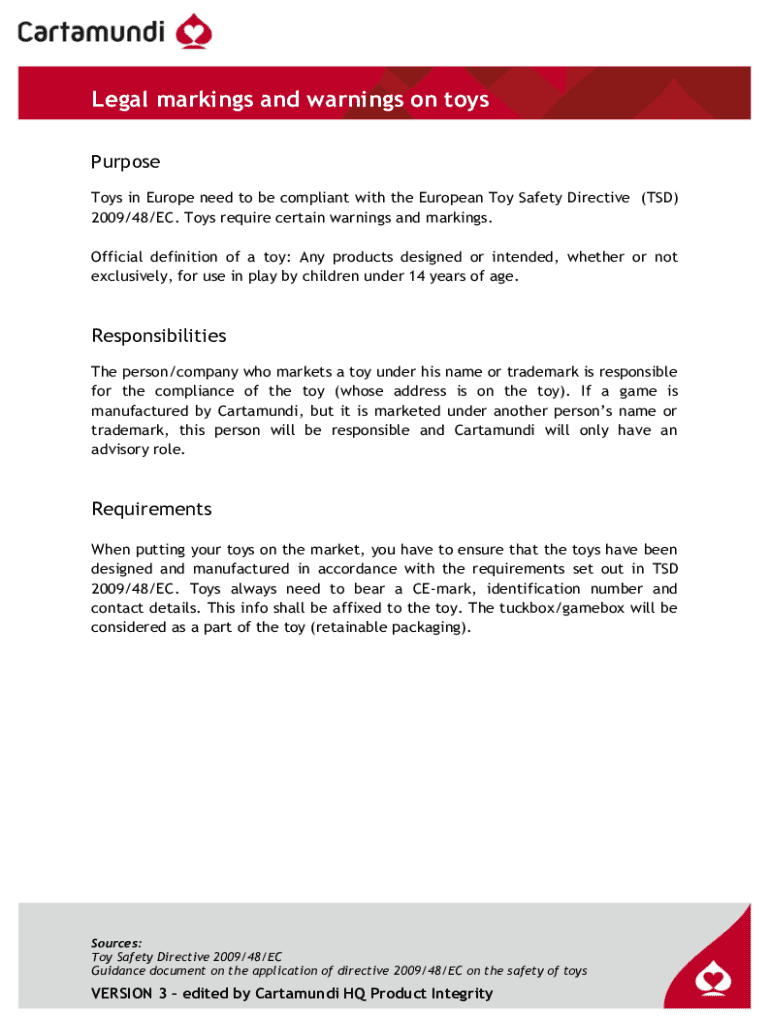 Cartamundi

Legal markings and warnings on toys

Purpose

Toys in Europe need to be compliant with the European Toy Safety Directive (TSD) 2009/48/EC. Toys require certain warnings and markings.

Official definition of a toy: Any products designed or intended, whether or not exclusively, for use in play by children under 14 years of age.

Responsibilities

The person/company who markets a toy under his name or trademark is responsible for the compliance of the toy (whose address is on the toy). If a game is manufactured by Cartamundi, but it is marketed under another person's name or trademark, this person will be responsible and Cartamundi will only have an advisory role.

Requirements

When putting your toys on the market, you have to ensure that the toys have been designed and manufactured in accordance with the requirements set out in TSD 2009/48/EC. Toys always need to bear a CE-mark, identification number and contact details. This info shall be affixed to the toy. The tuckbox/gamebox will be considered as a part of the toy (retainable packaging).

Sources:
Toy Safety Directive 2009/48/EC
Guidance document on the application of directive 2009/48/EC on the safety of toys

VERSION 3 – edited by Cartamundi HQ Product Integrity